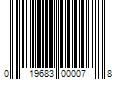 0 19683 00007 8